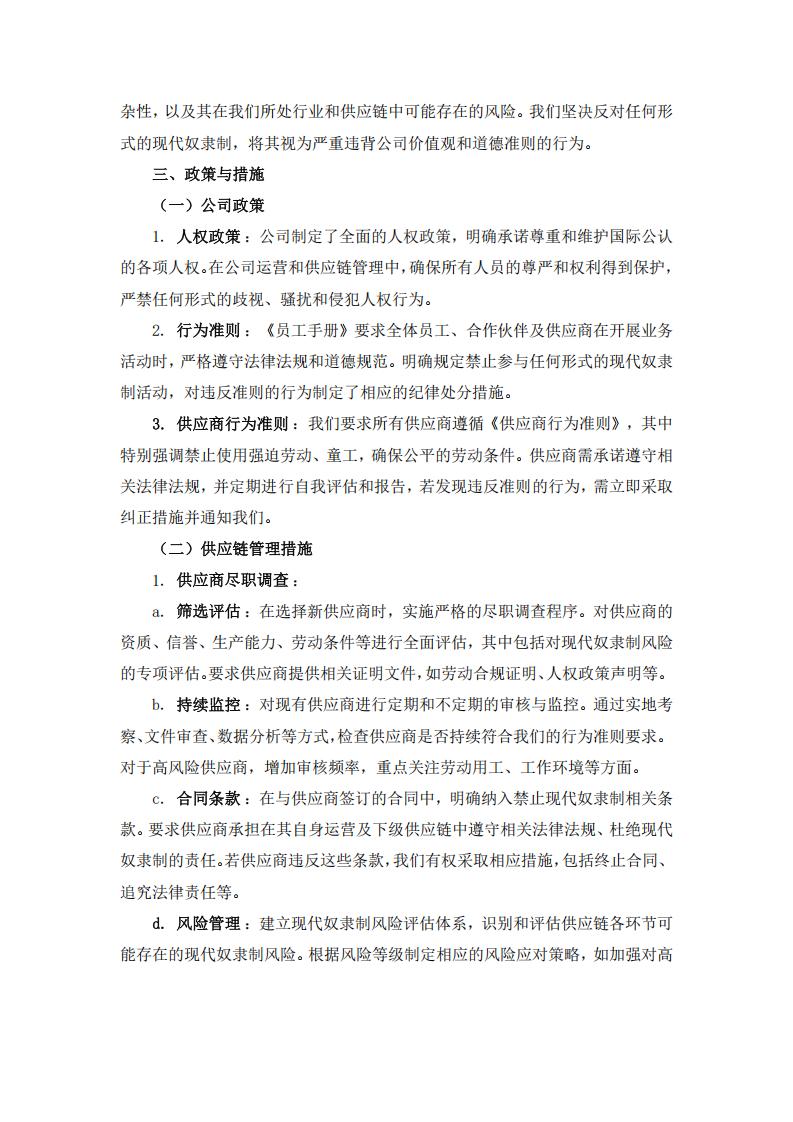 杂性，以及其在我们所处行业和供应链中可能存在的风险。我们坚决反对任何形式的现代奴隶制，将其视为严重违背公司价值观和道德准则的行为。

三、政策与措施

（一）公司政策

1. 人权政策：公司制定了全面的人权政策，明确承诺尊重和维护国际公认的各项人权。在公司运营和供应链管理中，确保所有人员的尊严和权利得到保护，严禁任何形式的歧视、骚扰和侵犯人权行为。

2. 行为准则：《员工手册》要求全体员工、合作伙伴及供应商在开展业务活动时，严格遵守法律法规和道德规范。明确规定禁止参与任何形式的现代奴隶制活动，对违反准则的行为制定了相应的纪律处分措施。

3. 供应商行为准则：我们要求所有供应商遵循《供应商行为准则》，其中特别强调禁止使用强迫劳动、童工，确保公平的劳动条件。供应商需承诺遵守相关法律法规，并定期进行自我评估和报告，若发现违反准则的行为，需立即采取纠正措施并通知我们。

（二）供应链管理措施

1. 供应商尽职调查：

a. 筛选评估：在选择新供应商时，实施严格的尽职调查程序。对供应商的资质、信誉、生产能力、劳动条件等进行全面评估，其中包括对现代奴隶制风险的专项评估。要求供应商提供相关证明文件，如劳动合规证明、人权政策声明等。

b. 持续监控：对现有供应商进行定期和不定期的审核与监控。通过实地考察、文件审查、数据分析等方式，检查供应商是否持续符合我们的行为准则要求。对于高风险供应商，增加审核频率，重点关注劳动用工、工作环境等方面。

c. 合同条款：在与供应商签订的合同中，明确纳入禁止现代奴隶制相关条款。要求供应商承担在其自身运营及下级供应链中遵守相关法律法规、杜绝现代奴隶制的责任。若供应商违反这些条款，我们有权采取相应措施，包括终止合同、追究法律责任等。

d. 风险管理：建立现代奴隶制风险评估体系，识别和评估供应链各环节可能存在的现代奴隶制风险。根据风险等级制定相应的风险应对策略，如加强对高